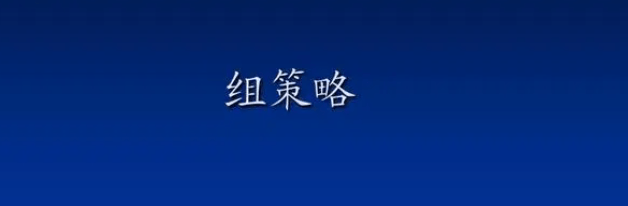 组策略